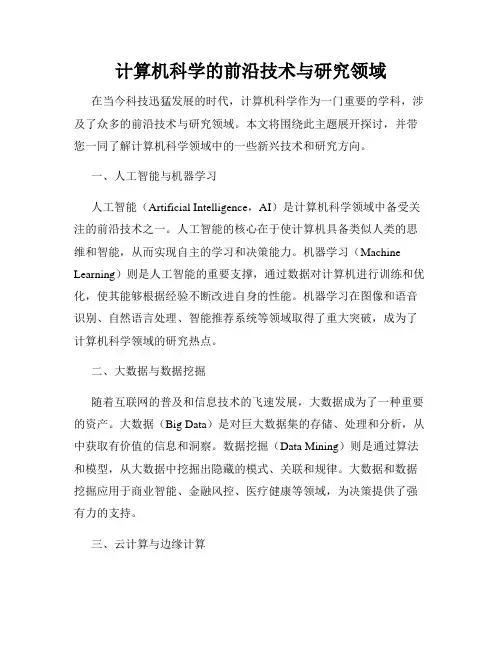 计算机科学的前沿技术与研究领域

在当今科技迅猛发展的时代，计算机科学作为一门重要的学科，涉及了众多的前沿技术与研究领域。本文将围绕此主题展开探讨，并带您一同了解计算机科学领域中的一些新兴技术和研究方向。

一、人工智能与机器学习

人工智能（Artificial Intelligence，AI）是计算机科学领域中备受关注的前沿技术之一。人工智能的核心在于使计算机具备类似人类的思维和智能，从而实现自主的学习和决策能力。机器学习（Machine Learning）则是人工智能的重要支撑，通过数据对计算机进行训练和优化，使其能够根据经验不断改进自身的性能。机器学习在图像和语音识别、自然语言处理、智能推荐系统等领域取得了重大突破，成为了计算机科学领域的研究热点。

二、大数据与数据挖掘

随着互联网的普及和信息技术的飞速发展，大数据成为了一种重要的资产。大数据（Big Data）是对巨大数据集的存储、处理和分析，从中获取有价值的信息和洞察。数据挖掘（Data Mining）则是通过算法和模型，从大数据中挖掘出隐藏的模式、关联和规律。大数据和数据挖掘应用于商业智能、金融风控、医疗健康等领域，为决策提供了强有力的支持。

三、云计算与边缘计算